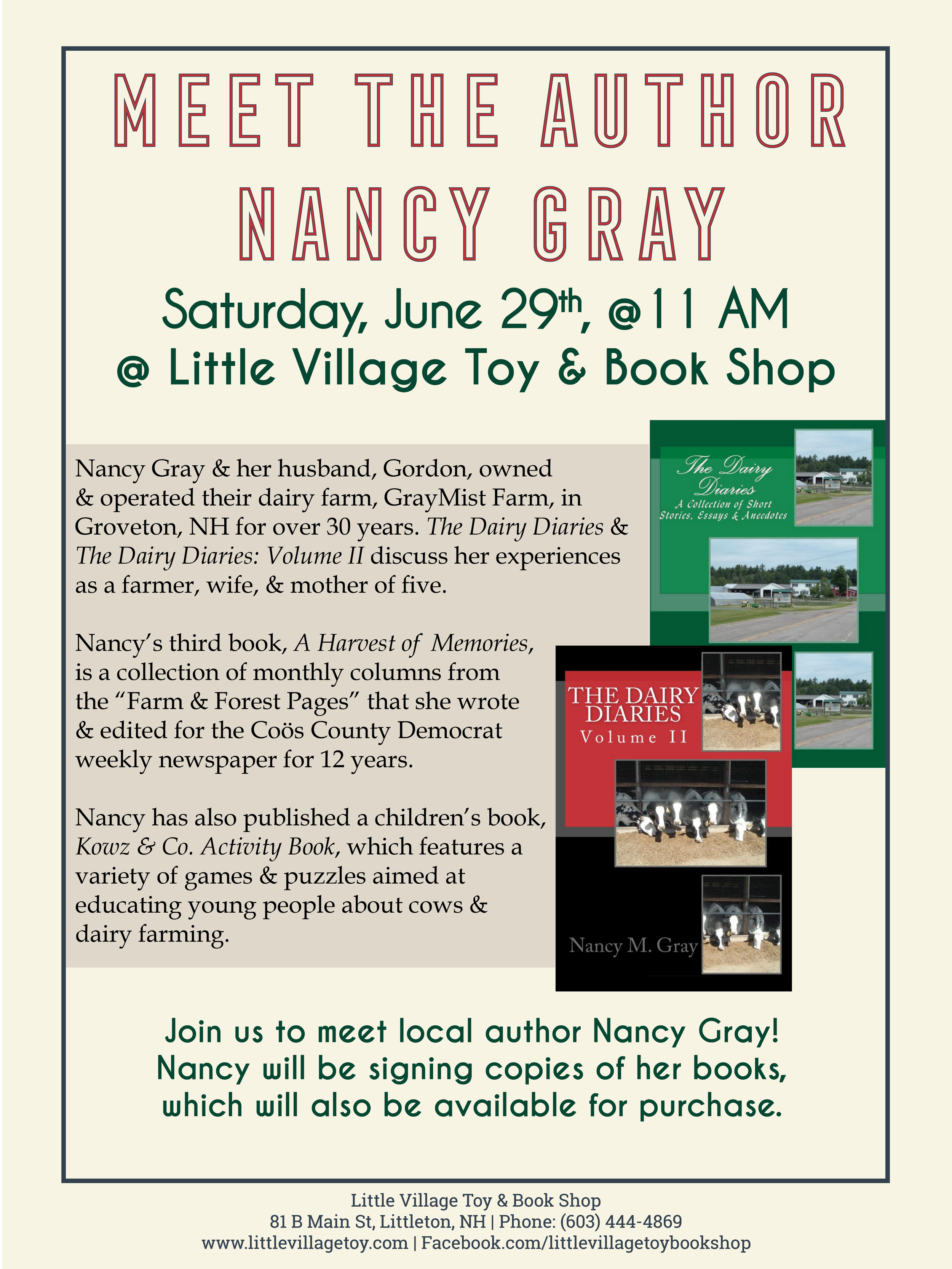 MEET THE AUTHOR
NANCY GRAY

Saturday, June 29th, @11 AM
@ Little Village Toy & Book Shop

Nancy Gray & her husband, Gordon, owned & operated their dairy farm, GrayMist Farm, in Groveton, NH for over 30 years. The Dairy Diaries & The Dairy Diaries: Volume II discuss her experiences as a farmer, wife, & mother of five.

Nancy's third book, A Harvest of Memories, is a collection of monthly columns from the "Farm & Forest Pages" that she wrote & edited for the Coös County Democrat weekly newspaper for 12 years.

Nancy has also published a children's book, Kowz & Co. Activity Book, which features a variety of games & puzzles aimed at educating young people about cows & dairy farming.

The Dairy Diaries
A Collection of Short Stories, Essays & Anecdotes

THE DAIRY DIARIES
Volume II

Nancy M. Gray

Join us to meet local author Nancy Gray! Nancy will be signing copies of her books, which will also be available for purchase.

Little Village Toy & Book Shop
81 B Main St, Littleton, NH | Phone: (603) 444-4869
www.littlevillagetoy.com | Facebook.com/littlevillagetoybookshop